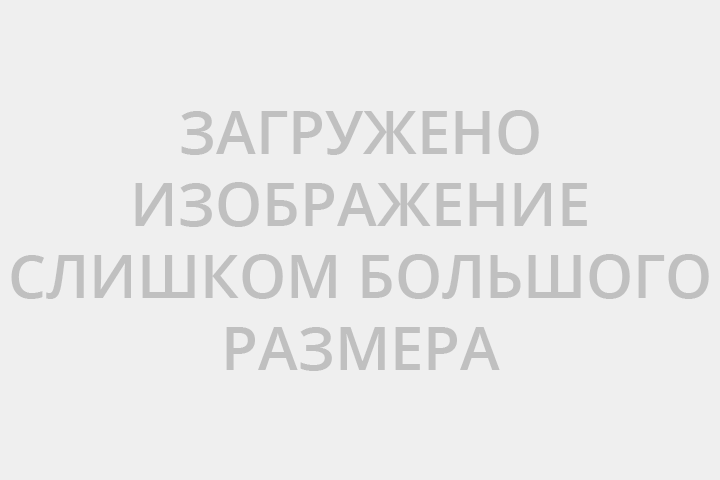 ЗАГРУЖЕНО ИЗОБРАЖЕНИЕ СЛИШКОМ БОЛЬШОГО РАЗМЕРА